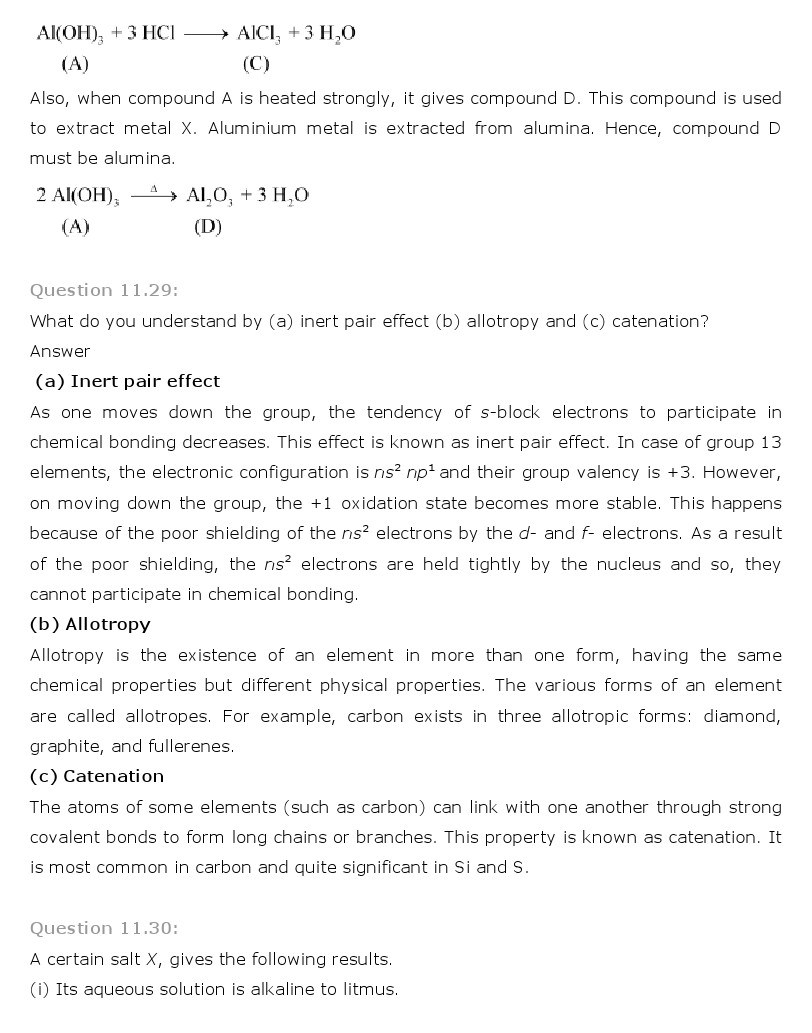 $Al(OH)_3 + 3\ HCl \longrightarrow AlCl_3 + 3\ H_2O$
(A) (C)

Also, when compound A is heated strongly, it gives compound D. This compound is used to extract metal X. Aluminium metal is extracted from alumina. Hence, compound D must be alumina.

$2\ Al(OH)_3 \xrightarrow{\Delta} Al_2O_3 + 3\ H_2O$
(A) (D)

Question 11.29:

What do you understand by (a) inert pair effect (b) allotropy and (c) catenation?

Answer

(a) Inert pair effect

As one moves down the group, the tendency of s-block electrons to participate in chemical bonding decreases. This effect is known as inert pair effect. In case of group 13 elements, the electronic configuration is $ns^2\ np^1$ and their group valency is +3. However, on moving down the group, the +1 oxidation state becomes more stable. This happens because of the poor shielding of the $ns^2$ electrons by the d- and f- electrons. As a result of the poor shielding, the $ns^2$ electrons are held tightly by the nucleus and so, they cannot participate in chemical bonding.

(b) Allotropy

Allotropy is the existence of an element in more than one form, having the same chemical properties but different physical properties. The various forms of an element are called allotropes. For example, carbon exists in three allotropic forms: diamond, graphite, and fullerenes.

(c) Catenation

The atoms of some elements (such as carbon) can link with one another through strong covalent bonds to form long chains or branches. This property is known as catenation. It is most common in carbon and quite significant in Si and S.

Question 11.30:

A certain salt X, gives the following results.

(i) Its aqueous solution is alkaline to litmus.